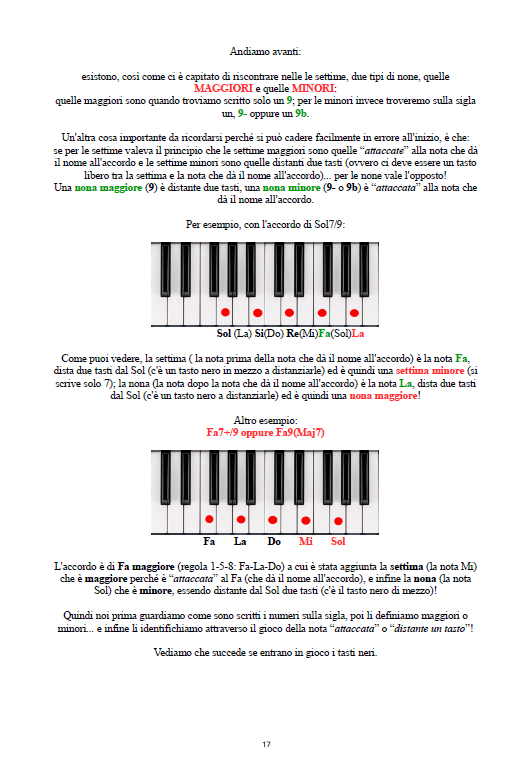 Andiamo avanti:

esistono, così come ci è capitato di riscontrare nelle le settime, due tipi di none, quelle MAGGIORI e quelle MINORI:
quelle maggiori sono quando troviamo scritto solo un 9; per le minori invece troveremo sulla sigla un, 9- oppure un 9b.

Un'altra cosa importante da ricordarsi perché si può cadere facilmente in errore all'inizio, è che: se per le settime valeva il principio che le settime maggiori sono quelle "attaccate" alla nota che dà il nome all'accordo e le settime minori sono quelle distanti due tasti (ovvero ci deve essere un tasto libero tra la settima e la nota che dà il nome all'accordo)... per le none vale l'opposto!
Una nona maggiore (9) è distante due tasti, una nona minore (9- o 9b) è "attaccata" alla nota che dà il nome all'accordo.

Per esempio, con l'accordo di Sol7/9:

Sol (La) Si(Do) Re(Mi)Fa(Sol)La

Come puoi vedere, la settima ( la nota prima della nota che dà il nome all'accordo) è la nota Fa, dista due tasti dal Sol (c'è un tasto nero in mezzo a distanziarle) ed è quindi una settima minore (si scrive solo 7); la nona (la nota dopo la nota che dà il nome all'accordo) è la nota La, dista due tasti dal Sol (c'è un tasto nero a distanziarle) ed è quindi una nona maggiore!

Altro esempio:
Fa7+/9 oppure Fa9(Maj7)

Fa La Do Mi Sol

L'accordo è di Fa maggiore (regola 1-5-8: Fa-La-Do) a cui è stata aggiunta la settima (la nota Mi) che è maggiore perché è "attaccata" al Fa (che dà il nome all'accordo), e infine la nona (la nota Sol) che è minore, essendo distante dal Sol due tasti (c'è il tasto nero di mezzo)!

Quindi noi prima guardiamo come sono scritti i numeri sulla sigla, poi li definiamo maggiori o minori... e infine li identifichiamo attraverso il gioco della nota "attaccata" o "distante un tasto"!

Vediamo che succede se entrano in gioco i tasti neri.

17